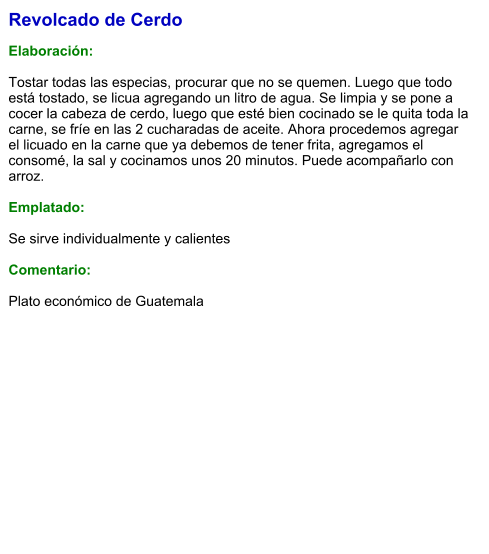 Revolcado de Cerdo

Elaboración:

Tostar todas las especias, procurar que no se quemen. Luego que todo está tostado, se licua agregando un litro de agua. Se limpia y se pone a cocer la cabeza de cerdo, luego que esté bien cocinado se le quita toda la carne, se fríe en las 2 cucharadas de aceite. Ahora procedemos agregar el licuado en la carne que ya debemos de tener frita, agregamos el consomé, la sal y cocinamos unos 20 minutos. Puede acompañarlo con arroz.

Emplatado:

Se sirve individualmente y calientes

Comentario:

Plato económico de Guatemala